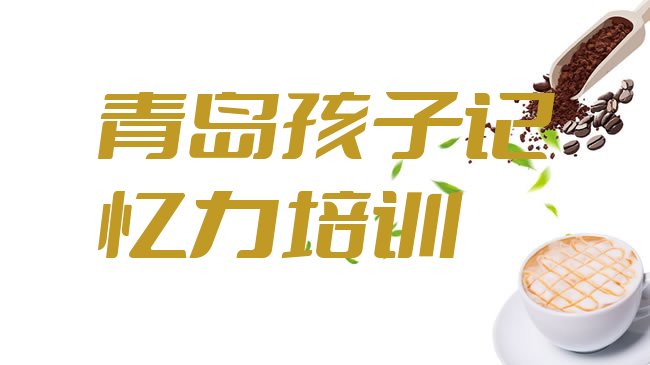 青岛孩子记忆力培训